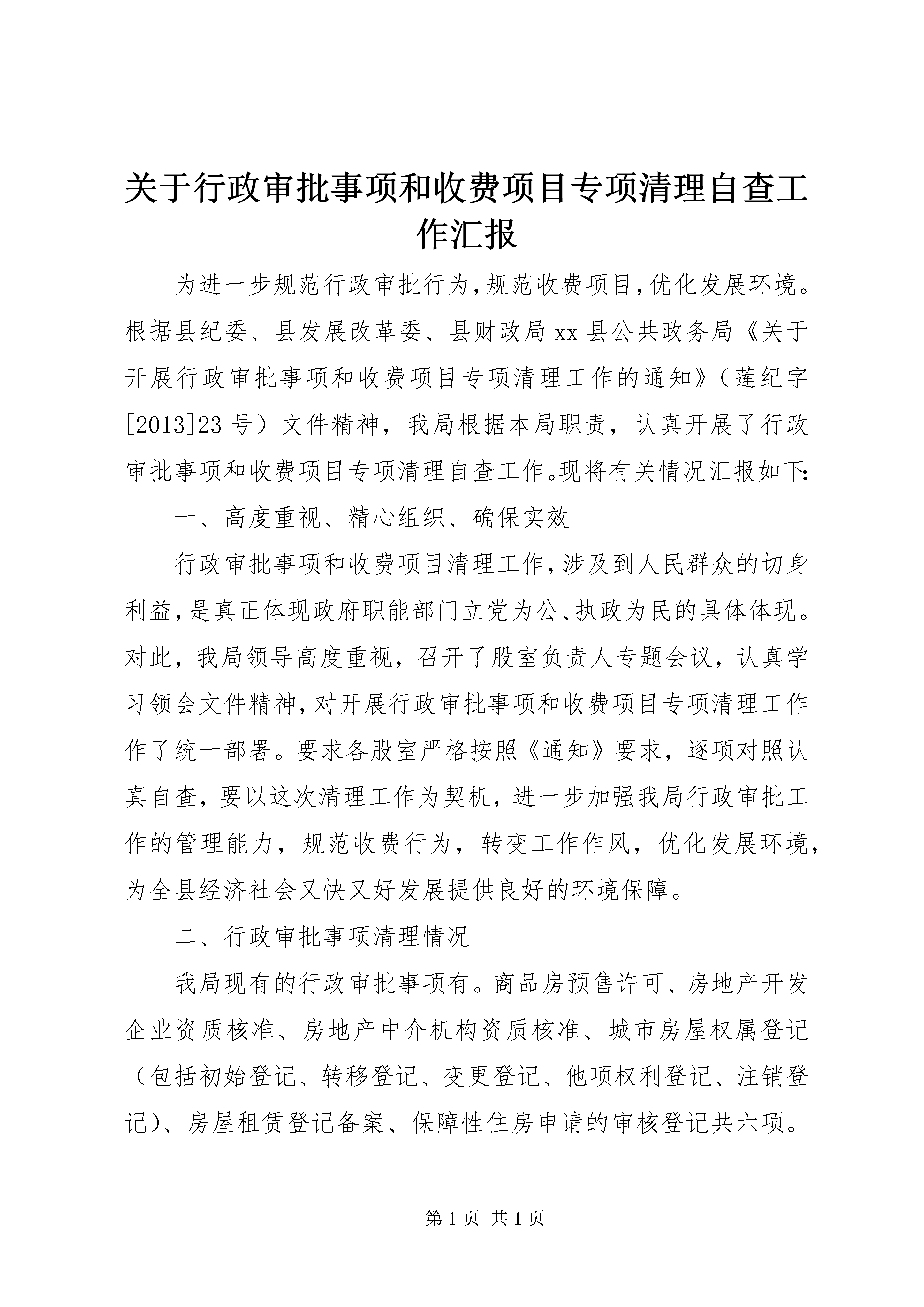 关于行政审批事项和收费项目专项清理自查工作汇报

为进一步规范行政审批行为，规范收费项目，优化发展环境。根据县纪委、县发展改革委、县财政局xx县公共政务局《关于开展行政审批事项和收费项目专项清理工作的通知》（莲纪字[2013]23号）文件精神，我局根据本局职责，认真开展了行政审批事项和收费项目专项清理自查工作。现将有关情况汇报如下：

一、高度重视、精心组织、确保实效

行政审批事项和收费项目清理工作，涉及到人民群众的切身利益，是真正体现政府职能部门立党为公、执政为民的具体体现。对此，我局领导高度重视，召开了股室负责人专题会议，认真学习领会文件精神，对开展行政审批事项和收费项目专项清理工作作了统一部署。要求各股室严格按照《通知》要求，逐项对照认真自查，要以这次清理工作为契机，进一步加强我局行政审批工作的管理能力，规范收费行为，转变工作作风，优化发展环境，为全县经济社会又快又好发展提供良好的环境保障。

二、行政审批事项清理情况

我局现有的行政审批事项有。商品房预售许可、房地产开发企业资质核准、房地产中介机构资质核准、城市房屋权属登记（包括初始登记、转移登记、变更登记、他项权利登记、注销登记）、房屋租赁登记备案、保障性住房申请的审核登记共六项。

第1页 共1页